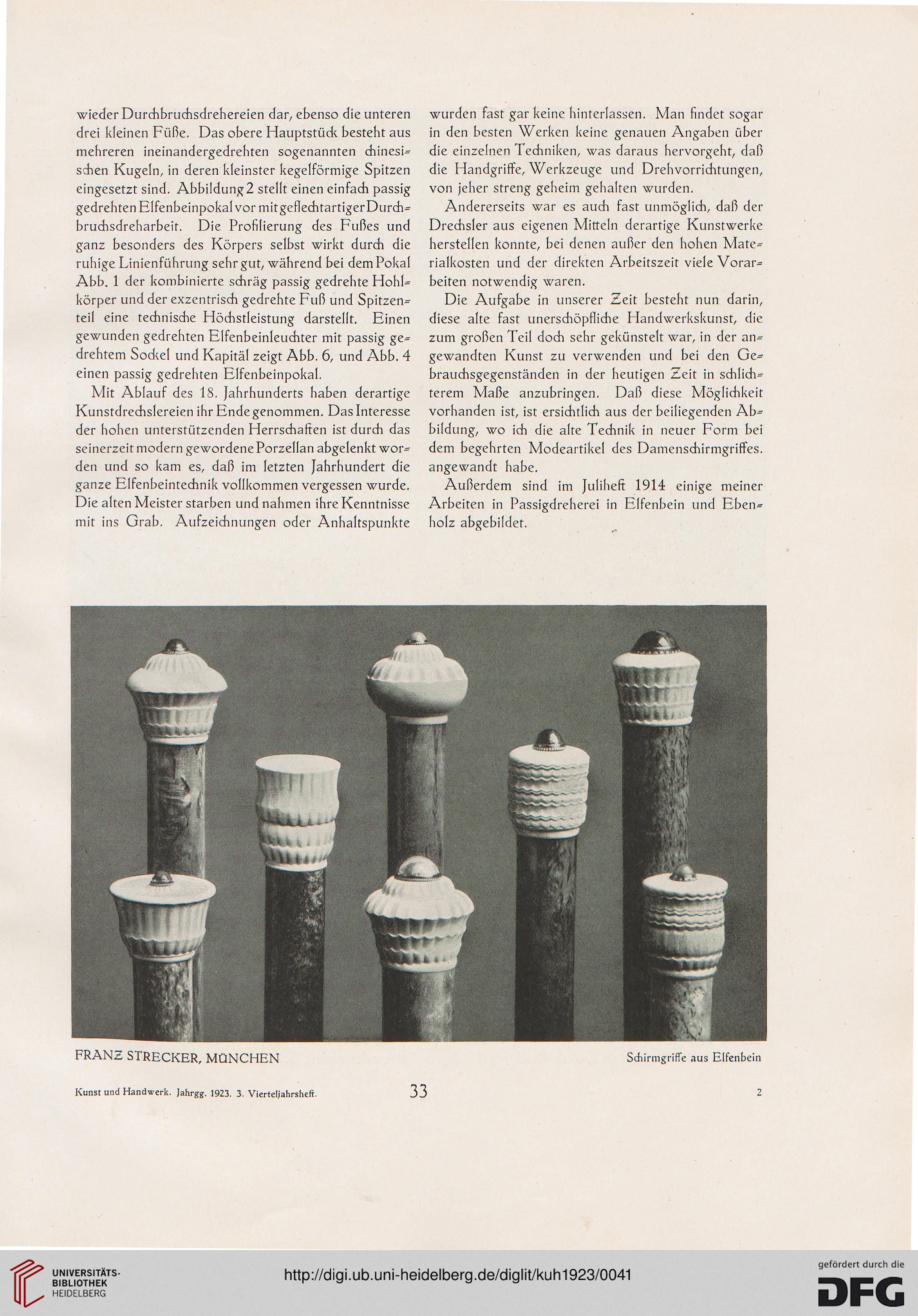 wieder Durchbruchsdrehereien dar, ebenso die unteren drei kleinen Füße. Das obere Hauptstück besteht aus mehreren ineinandergedrehten sogenannten chinesischen Kugeln, in deren kleinster kegelförmige Spitzen eingesetzt sind. Abbildung 2 stellt einen einfach passig gedrehten Elfenbeinpokal vor mit geflechtartiger Durchbruchsdreharbeit. Die Profilierung des Fußes und ganz besonders des Körpers selbst wirkt durch die ruhige Linienführung sehr gut, während bei dem Pokal Abb. 1 der kombinierte schräg passig gedrehte Hohlkörper und der exzentrisch gedrehte Fuß und Spitzenteil eine technische Höchstleistung darstellt. Einen gewunden gedrehten Elfenbeinleuchter mit passig gedrehtem Sockel und Kapitäl zeigt Abb. 6, und Abb. 4 einen passig gedrehten Elfenbeinpokal.

Mit Ablauf des 18. Jahrhunderts haben derartige Kunstdrechslereien ihr Ende genommen. Das Interesse der hohen unterstützenden Herrschaften ist durch das seinerzeit modern gewordene Porzellan abgelenkt worden und so kam es, daß im letzten Jahrhundert die ganze Elfenbeintechnik vollkommen vergessen wurde. Die alten Meister starben und nahmen ihre Kenntnisse mit ins Grab. Aufzeichnungen oder Anhaltspunkte wurden fast gar keine hinterlassen. Man findet sogar in den besten Werken keine genauen Angaben über die einzelnen Techniken, was daraus hervorgeht, daß die Handgriffe, Werkzeuge und Drehvorrichtungen, von jeher streng geheim gehalten wurden.

Andererseits war es auch fast unmöglich, daß der Drechsler aus eigenen Mitteln derartige Kunstwerke herstellen konnte, bei denen außer den hohen Materialkosten und der direkten Arbeitszeit viele Vorarbeiten notwendig waren.

Die Aufgabe in unserer Zeit besteht nun darin, diese alte fast unerschöpfliche Handwerkskunst, die zum großen Teil doch sehr gekünstelt war, in der angewandten Kunst zu verwenden und bei den Gebrauchsgegenständen in der heutigen Zeit in schlichterem Maße anzubringen. Daß diese Möglichkeit vorhanden ist, ist ersichtlich aus der beiliegenden Abbildung, wo ich die alte Technik in neuer Form bei dem begehrten Modeartikel des Damenschirmgriffes. angewandt habe.

Außerdem sind im Juliheft 1914 einige meiner Arbeiten in Passigdreherei in Elfenbein und Ebenholz abgebildet.

FRANZ STRECKER, MÜNCHEN

Schirmgriffe aus Elfenbein

Kunst und Handwerk. Jahrgg. 1923. 3. Vierteljahrsheft.

33

2

UNIVERSITÄTS-BIBLIOTHEK HEIDELBERG

http://digi.ub.uni-heidelberg.de/diglit/kuh1923/0041

gefördert durch die DFG